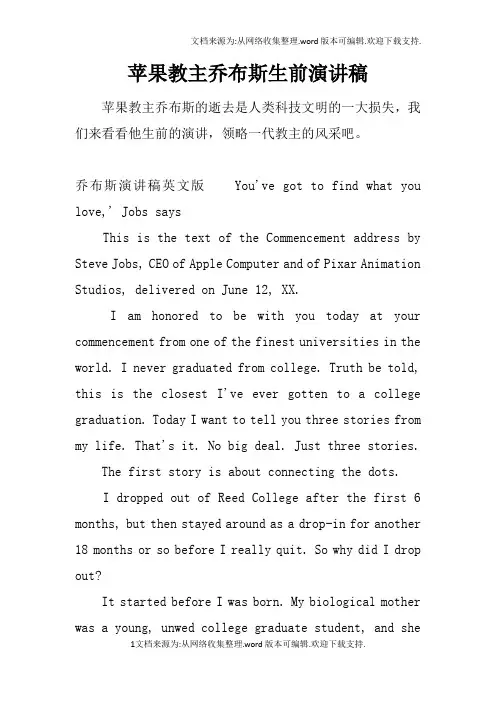 文档来源为:从网络收集整理.word版本可编辑.欢迎下载支持.

苹果教主乔布斯生前演讲稿

苹果教主乔布斯的逝去是人类科技文明的一大损失，我们来看看他生前的演讲，领略一代教主的风采吧。

乔布斯演讲稿英文版 You've got to find what you love,' Jobs says

This is the text of the Commencement address by Steve Jobs, CEO of Apple Computer and of Pixar Animation Studios, delivered on June 12, XX.

I am honored to be with you today at your commencement from one of the finest universities in the world. I never graduated from college. Truth be told, this is the closest I've ever gotten to a college graduation. Today I want to tell you three stories from my life. That's it. No big deal. Just three stories.

The first story is about connecting the dots.

I dropped out of Reed College after the first 6 months, but then stayed around as a drop-in for another 18 months or so before I really quit. So why did I drop out?

It started before I was born. My biological mother was a young, unwed college graduate student, and she

1文档来源为:从网络收集整理.word版本可编辑.欢迎下载支持.